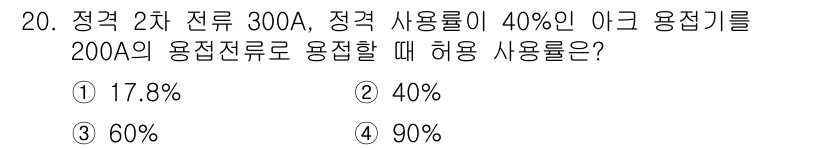 20. 정격 2차 전류 300A, 정격 사용률이 40%인 아크 용접기를 200A의 용접전류로 용접할 때 허용 사용률은?

① 17.8%
② 40%
③ 60%
④ 90%